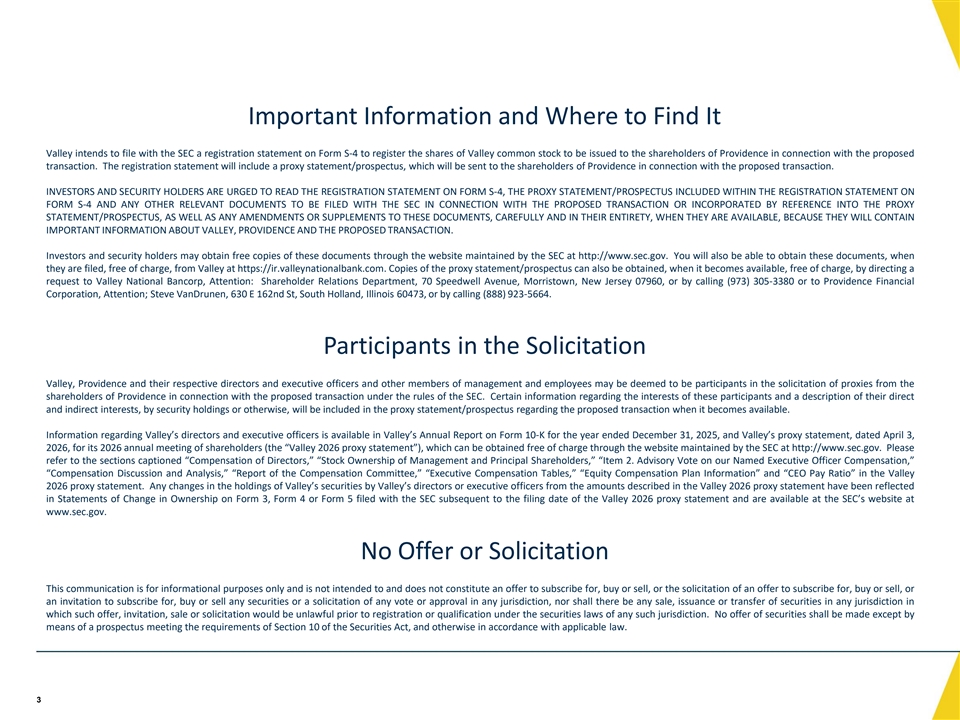 Important Information and Where to Find It

Valley intends to file with the SEC a registration statement on Form S-4 to register the shares of Valley common stock to be issued to the shareholders of Providence in connection with the proposed transaction. The registration statement will include a proxy statement/prospectus, which will be sent to the shareholders of Providence in connection with the proposed transaction.

INVESTORS AND SECURITY HOLDERS ARE URGED TO READ THE REGISTRATION STATEMENT ON FORM S-4, THE PROXY STATEMENT/PROSPECTUS INCLUDED WITHIN THE REGISTRATION STATEMENT ON FORM S-4 AND ANY OTHER RELEVANT DOCUMENTS TO BE FILED WITH THE SEC IN CONNECTION WITH THE PROPOSED TRANSACTION OR INCORPORATED BY REFERENCE INTO THE PROXY STATEMENT/PROSPECTUS, AS WELL AS ANY AMENDMENTS OR SUPPLEMENTS TO THESE DOCUMENTS, CAREFULLY AND IN THEIR ENTIRETY, WHEN THEY ARE AVAILABLE, BECAUSE THEY WILL CONTAIN IMPORTANT INFORMATION ABOUT VALLEY, PROVIDENCE AND THE PROPOSED TRANSACTION.

Investors and security holders may obtain free copies of these documents through the website maintained by the SEC at http://www.sec.gov. You will also be able to obtain these documents, when they are filed, free of charge, from Valley at https://ir.valleynationalbank.com. Copies of the proxy statement/prospectus can also be obtained, when it becomes available, free of charge, by directing a request to Valley National Bancorp, Attention: Shareholder Relations Department, 70 Speedwell Avenue, Morristown, New Jersey 07960, or by calling (973) 305-3380 or to Providence Financial Corporation, Attention; Steve VanDrunen, 630 E 162nd St, South Holland, Illinois 60473, or by calling (888) 923-5664.

Participants in the Solicitation

Valley, Providence and their respective directors and executive officers and other members of management and employees may be deemed to be participants in the solicitation of proxies from the shareholders of Providence in connection with the proposed transaction under the rules of the SEC. Certain information regarding the interests of these participants and a description of their direct and indirect interests, by security holdings or otherwise, will be included in the proxy statement/prospectus regarding the proposed transaction when it becomes available.

Information regarding Valley's directors and executive officers is available in Valley's Annual Report on Form 10-K for the year ended December 31, 2025, and Valley's proxy statement, dated April 3, 2026, for its 2026 annual meeting of shareholders (the "Valley 2026 proxy statement"), which can be obtained free of charge through the website maintained by the SEC at http://www.sec.gov. Please refer to the sections captioned "Compensation of Directors," "Stock Ownership of Management and Principal Shareholders," "Item 2. Advisory Vote on our Named Executive Officer Compensation," "Compensation Discussion and Analysis," "Report of the Compensation Committee," "Executive Compensation Tables," "Equity Compensation Plan Information" and "CEO Pay Ratio" in the Valley 2026 proxy statement. Any changes in the holdings of Valley's securities by Valley's directors or executive officers from the amounts described in the Valley 2026 proxy statement have been reflected in Statements of Change in Ownership on Form 3, Form 4 or Form 5 filed with the SEC subsequent to the filing date of the Valley 2026 proxy statement and are available at the SEC's website at www.sec.gov.

No Offer or Solicitation

This communication is for informational purposes only and is not intended to and does not constitute an offer to subscribe for, buy or sell, or the solicitation of an offer to subscribe for, buy or sell, or an invitation to subscribe for, buy or sell any securities or a solicitation of any vote or approval in any jurisdiction, nor shall there be any sale, issuance or transfer of securities in any jurisdiction in which such offer, invitation, sale or solicitation would be unlawful prior to registration or qualification under the securities laws of any such jurisdiction. No offer of securities shall be made except by means of a prospectus meeting the requirements of Section 10 of the Securities Act, and otherwise in accordance with applicable law.

3